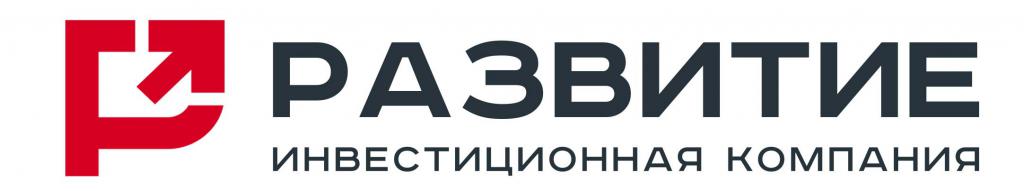 РАЗВИТИЕ
ИНВЕСТИЦИОННАЯ КОМПАНИЯ